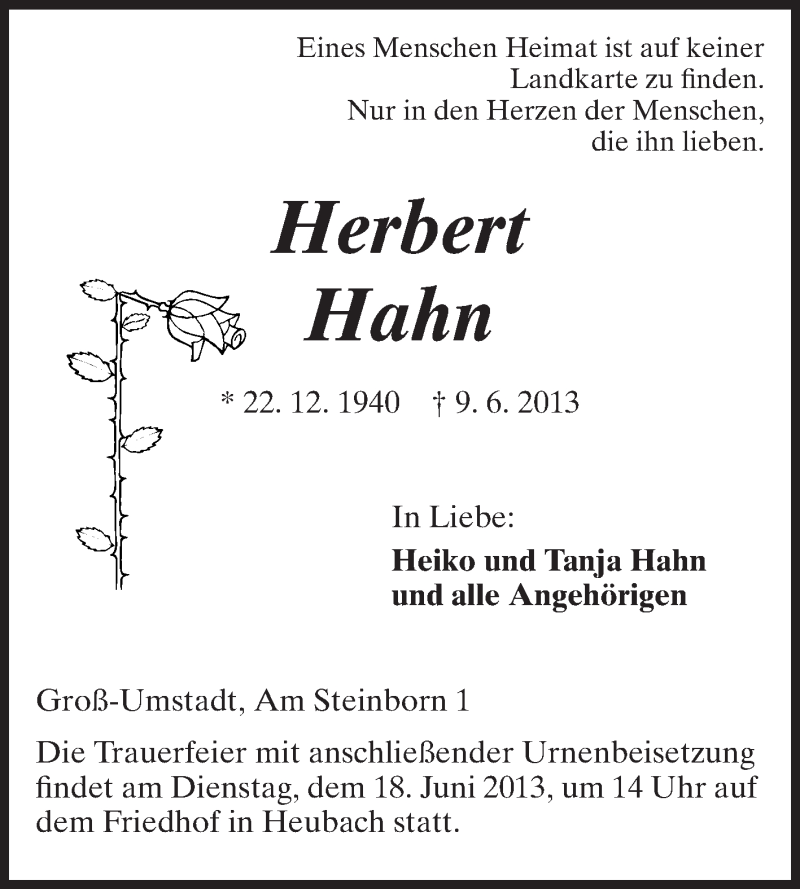 Eines Menschen Heimat ist auf keiner Landkarte zu finden. Nur in den Herzen der Menschen, die ihn lieben.

Herbert
Hahn

* 22. 12. 1940 † 9. 6. 2013

In Liebe:

Heiko und Tanja Hahn
und alle Angehörigen

Groß-Umstadt, Am Steinborn 1

Die Trauerfeier mit anschließender Urnenbeisetzung findet am Dienstag, dem 18. Juni 2013, um 14 Uhr auf dem Friedhof in Heubach statt.